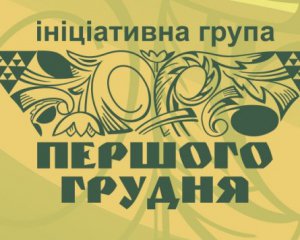 ініціативна група

ПЕРШОГО ГРУДНЯ